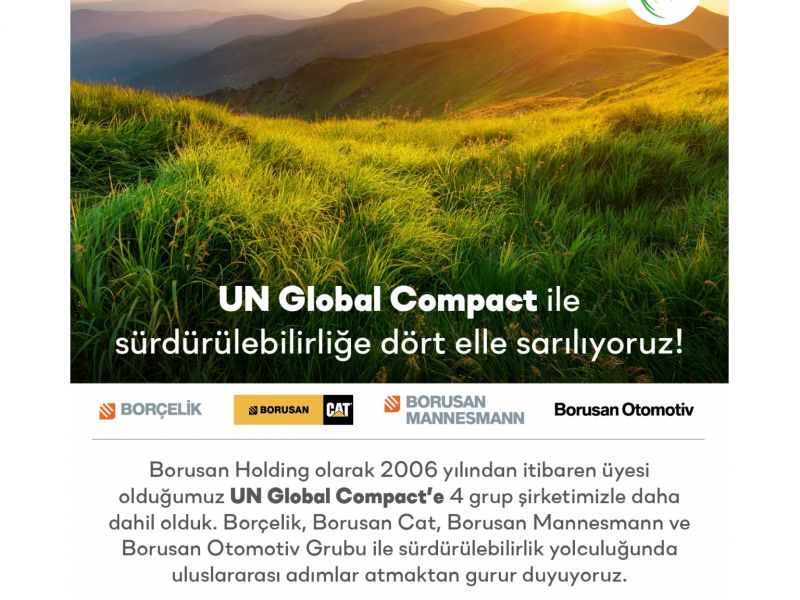 UN Global Compact ile sürdürülebilirliğe dört elle sarılıyoruz!

BORÇELİK

BORUSAN CAT

BORUSAN MANNESMANN

Borusan Otomotiv

Borusan Holding olarak 2006 yılından itibaren üyesi olduğumuz UN Global Compact'e 4 grup şirketimizle daha dahil olduk. Borçelik, Borusan Cat, Borusan Mannesmann ve Borusan Otomotiv Grubu ile sürdürülebilirlik yolculuğunda uluslararası adımlar atmaktan gurur duyuyoruz.